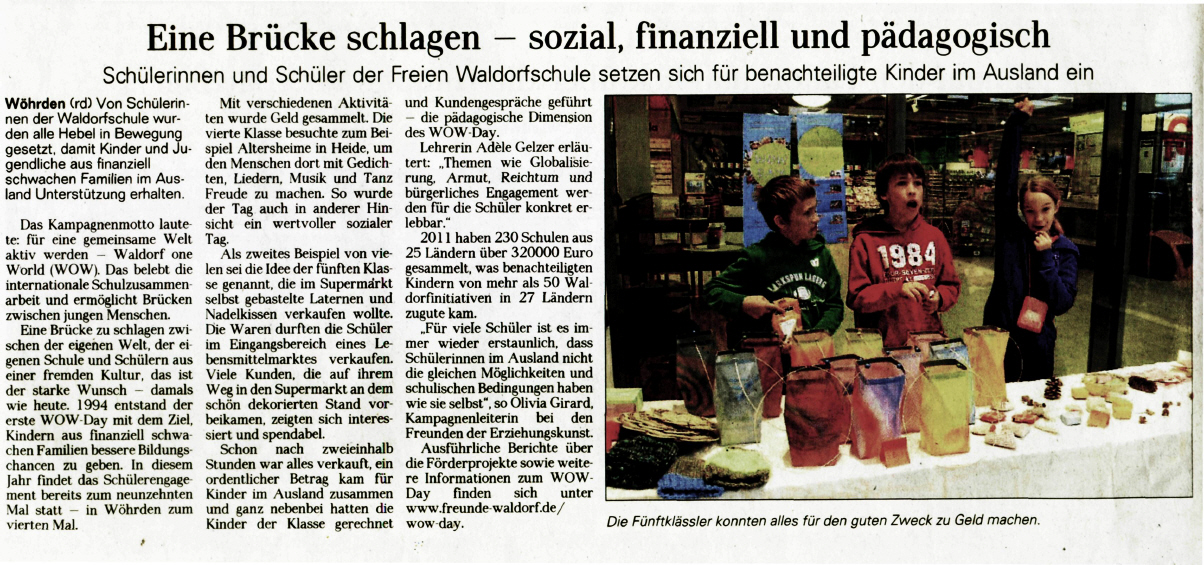 Eine Brücke schlagen – sozial, finanziell und pädagogisch

Schülerinnen und Schüler der Freien Waldorfschule setzen sich für benachteiligte Kinder im Ausland ein

Wöhrden (rd) Von Schülerinnen der Waldorfschule wurden alle Hebel in Bewegung gesetzt, damit Kinder und Jugendliche aus finanziell schwachen Familien im Ausland Unterstützung erhalten.

Das Kampagnenmotto lautete: für eine gemeinsame Welt aktiv werden – Waldorf one World (WOW). Das belebt die internationale Schulzusammenarbeit und ermöglicht Brücken zwischen jungen Menschen.

Eine Brücke zu schlagen zwischen der eigenen Welt, der eigenen Schule und Schülern aus einer fremden Kultur, das ist der starke Wunsch – damals wie heute. 1994 entstand der erste WOW-Day mit dem Ziel, Kindern aus finanziell schwachen Familien bessere Bildungschancen zu geben. In diesem Jahr findet das Schülerengagement bereits zum neunzehnten Mal statt – in Wöhrden zum vierten Mal.

Mit verschiedenen Aktivitäten wurde Geld gesammelt. Die vierte Klasse besuchte zum Beispiel Altersheime in Heide, um den Menschen dort mit Gedichten, Liedern, Musik und Tanz Freude zu machen. So wurde der Tag auch in anderer Hinsicht ein wertvoller sozialer Tag.

Als zweites Beispiel von vielen sei die Idee der fünften Klasse genannt, die im Supermarkt selbst gebastelte Laternen und Nadelkissen verkaufen wollte. Die Waren durften die Schüler im Eingangsbereich eines Lebensmittelmarktes verkaufen. Viele Kunden, die auf ihrem Weg in den Supermarkt an dem schön dekorierten Stand vorbeikamen, zeigten sich interessiert und spendabel.

Schon nach zweieinhalb Stunden war alles verkauft, ein ordentlicher Betrag kam für Kinder im Ausland zusammen und ganz nebenbei hatten die Kinder der Klasse gerechnet und Kundengespräche geführt – die pädagogische Dimension des WOW-Day.

Lehrerin Adèle Gelzer erläutert: „Themen wie Globalisierung, Armut, Reichtum und bürgerliches Engagement werden für die Schüler konkret erlebbar."

2011 haben 230 Schulen aus 25 Ländern über 320000 Euro gesammelt, was benachteiligten Kindern von mehr als 50 Waldorfinitiativen in 27 Ländern zugute kam.

„Für viele Schüler ist es immer wieder erstaunlich, dass Schülerinnen im Ausland nicht die gleichen Möglichkeiten und schulischen Bedingungen haben wie sie selbst", so Olivia Girard, Kampagnenleiterin bei den Freunden der Erziehungskunst.

Ausführliche Berichte über die Förderprojekte sowie weitere Informationen zum WOW-Day finden sich unter www.freunde-waldorf.de/wow-day.

1984

Die Fünftklässler konnten alles für den guten Zweck zu Geld machen.